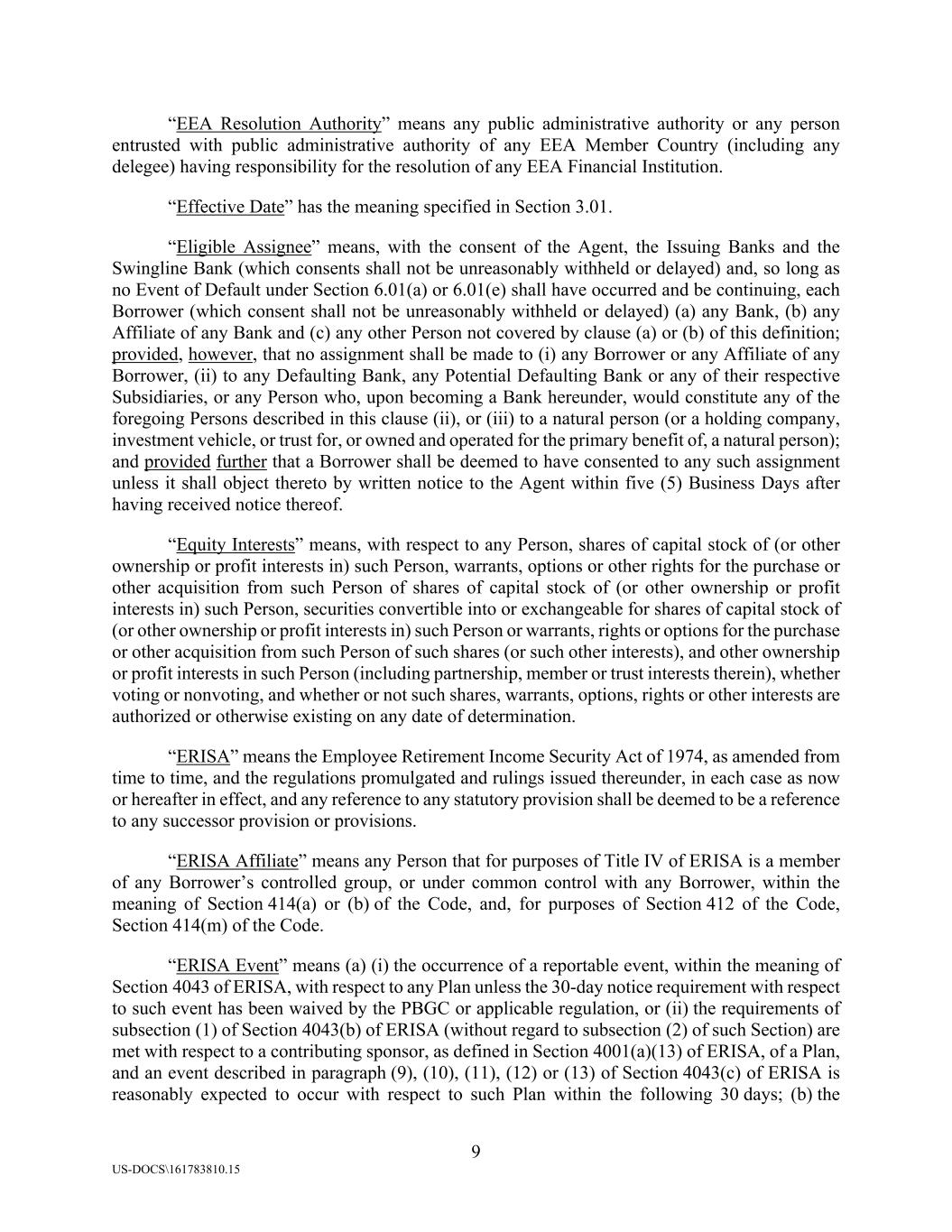 “EEA Resolution Authority” means any public administrative authority or any person entrusted with public administrative authority of any EEA Member Country (including any delegee) having responsibility for the resolution of any EEA Financial Institution.

“Effective Date” has the meaning specified in Section 3.01.

“Eligible Assignee” means, with the consent of the Agent, the Issuing Banks and the Swingline Bank (which consents shall not be unreasonably withheld or delayed) and, so long as no Event of Default under Section 6.01(a) or 6.01(e) shall have occurred and be continuing, each Borrower (which consent shall not be unreasonably withheld or delayed) (a) any Bank, (b) any Affiliate of any Bank and (c) any other Person not covered by clause (a) or (b) of this definition; provided, however, that no assignment shall be made to (i) any Borrower or any Affiliate of any Borrower, (ii) to any Defaulting Bank, any Potential Defaulting Bank or any of their respective Subsidiaries, or any Person who, upon becoming a Bank hereunder, would constitute any of the foregoing Persons described in this clause (ii), or (iii) to a natural person (or a holding company, investment vehicle, or trust for, or owned and operated for the primary benefit of, a natural person); and provided further that a Borrower shall be deemed to have consented to any such assignment unless it shall object thereto by written notice to the Agent within five (5) Business Days after having received notice thereof.

“Equity Interests” means, with respect to any Person, shares of capital stock of (or other ownership or profit interests in) such Person, warrants, options or other rights for the purchase or other acquisition from such Person of shares of capital stock of (or other ownership or profit interests in) such Person, securities convertible into or exchangeable for shares of capital stock of (or other ownership or profit interests in) such Person or warrants, rights or options for the purchase or other acquisition from such Person of such shares (or such other interests), and other ownership or profit interests in such Person (including partnership, member or trust interests therein), whether voting or nonvoting, and whether or not such shares, warrants, options, rights or other interests are authorized or otherwise existing on any date of determination.

“ERISA” means the Employee Retirement Income Security Act of 1974, as amended from time to time, and the regulations promulgated and rulings issued thereunder, in each case as now or hereafter in effect, and any reference to any statutory provision shall be deemed to be a reference to any successor provision or provisions.

“ERISA Affiliate” means any Person that for purposes of Title IV of ERISA is a member of any Borrower’s controlled group, or under common control with any Borrower, within the meaning of Section 414(a) or (b) of the Code, and, for purposes of Section 412 of the Code, Section 414(m) of the Code.

“ERISA Event” means (a) (i) the occurrence of a reportable event, within the meaning of Section 4043 of ERISA, with respect to any Plan unless the 30-day notice requirement with respect to such event has been waived by the PBGC or applicable regulation, or (ii) the requirements of subsection (1) of Section 4043(b) of ERISA (without regard to subsection (2) of such Section) are met with respect to a contributing sponsor, as defined in Section 4001(a)(13) of ERISA, of a Plan, and an event described in paragraph (9), (10), (11), (12) or (13) of Section 4043(c) of ERISA is reasonably expected to occur with respect to such Plan within the following 30 days; (b) the

9

US-DOCS\161783810.15